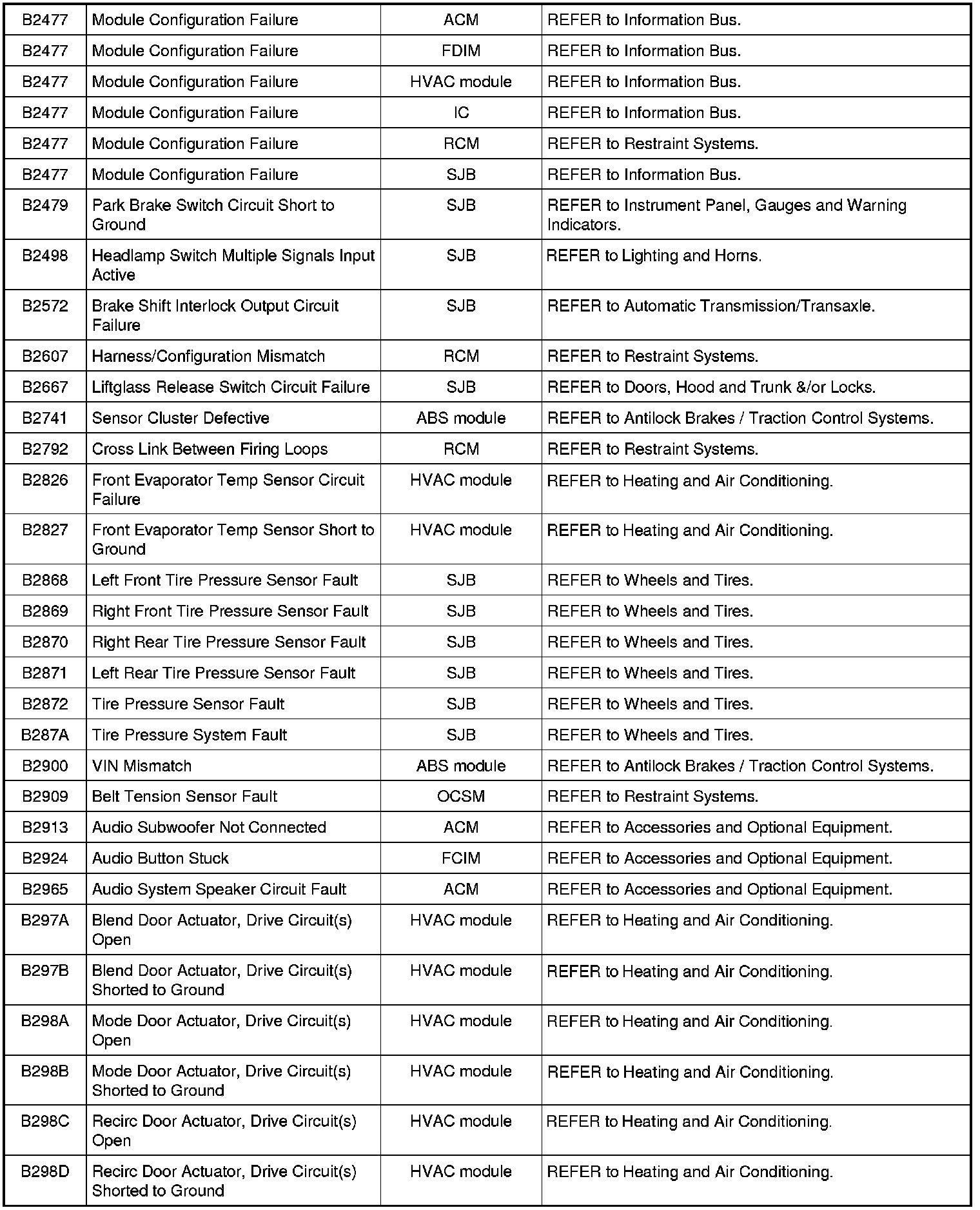 | | | | |
|---|---|---|---|
| B2477 | Module Configuration Failure | ACM | REFER to Information Bus. |
| B2477 | Module Configuration Failure | FDIM | REFER to Information Bus. |
| B2477 | Module Configuration Failure | HVAC module | REFER to Information Bus. |
| B2477 | Module Configuration Failure | IC | REFER to Information Bus. |
| B2477 | Module Configuration Failure | RCM | REFER to Restraint Systems. |
| B2477 | Module Configuration Failure | SJB | REFER to Information Bus. |
| B2479 | Park Brake Switch Circuit Short to Ground | SJB | REFER to Instrument Panel, Gauges and Warning Indicators. |
| B2498 | Headlamp Switch Multiple Signals Input Active | SJB | REFER to Lighting and Horns. |
| B2572 | Brake Shift Interlock Output Circuit Failure | SJB | REFER to Automatic Transmission/Transaxle. |
| B2607 | Harness/Configuration Mismatch | RCM | REFER to Restraint Systems. |
| B2667 | Liftglass Release Switch Circuit Failure | SJB | REFER to Doors, Hood and Trunk &/or Locks. |
| B2741 | Sensor Cluster Defective | ABS module | REFER to Antilock Brakes / Traction Control Systems. |
| B2792 | Cross Link Between Firing Loops | RCM | REFER to Restraint Systems. |
| B2826 | Front Evaporator Temp Sensor Circuit Failure | HVAC module | REFER to Heating and Air Conditioning. |
| B2827 | Front Evaporator Temp Sensor Short to Ground | HVAC module | REFER to Heating and Air Conditioning. |
| B2868 | Left Front Tire Pressure Sensor Fault | SJB | REFER to Wheels and Tires. |
| B2869 | Right Front Tire Pressure Sensor Fault | SJB | REFER to Wheels and Tires. |
| B2870 | Right Rear Tire Pressure Sensor Fault | SJB | REFER to Wheels and Tires. |
| B2871 | Left Rear Tire Pressure Sensor Fault | SJB | REFER to Wheels and Tires. |
| B2872 | Tire Pressure Sensor Fault | SJB | REFER to Wheels and Tires. |
| B287A | Tire Pressure System Fault | SJB | REFER to Wheels and Tires. |
| B2900 | VIN Mismatch | ABS module | REFER to Antilock Brakes / Traction Control Systems. |
| B2909 | Belt Tension Sensor Fault | OCSM | REFER to Restraint Systems. |
| B2913 | Audio Subwoofer Not Connected | ACM | REFER to Accessories and Optional Equipment. |
| B2924 | Audio Button Stuck | FCIM | REFER to Accessories and Optional Equipment. |
| B2965 | Audio System Speaker Circuit Fault | ACM | REFER to Accessories and Optional Equipment. |
| B297A | Blend Door Actuator, Drive Circuit(s) Open | HVAC module | REFER to Heating and Air Conditioning. |
| B297B | Blend Door Actuator, Drive Circuit(s) Shorted to Ground | HVAC module | REFER to Heating and Air Conditioning. |
| B298A | Mode Door Actuator, Drive Circuit(s) Open | HVAC module | REFER to Heating and Air Conditioning. |
| B298B | Mode Door Actuator, Drive Circuit(s) Shorted to Ground | HVAC module | REFER to Heating and Air Conditioning. |
| B298C | Recirc Door Actuator, Drive Circuit(s) Open | HVAC module | REFER to Heating and Air Conditioning. |
| B298D | Recirc Door Actuator, Drive Circuit(s) Shorted to Ground | HVAC module | REFER to Heating and Air Conditioning. |